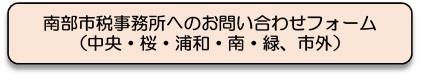 南部市税事務所へのお問い合わせフォーム
（中央・桜・浦和・南・緑、市外）